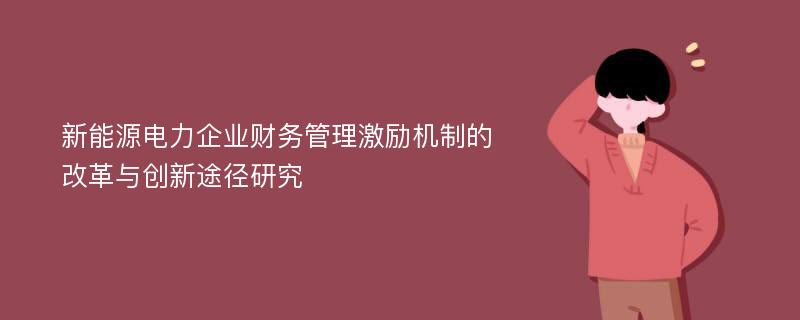 新能源电力企业财务管理激励机制的改革与创新途径研究